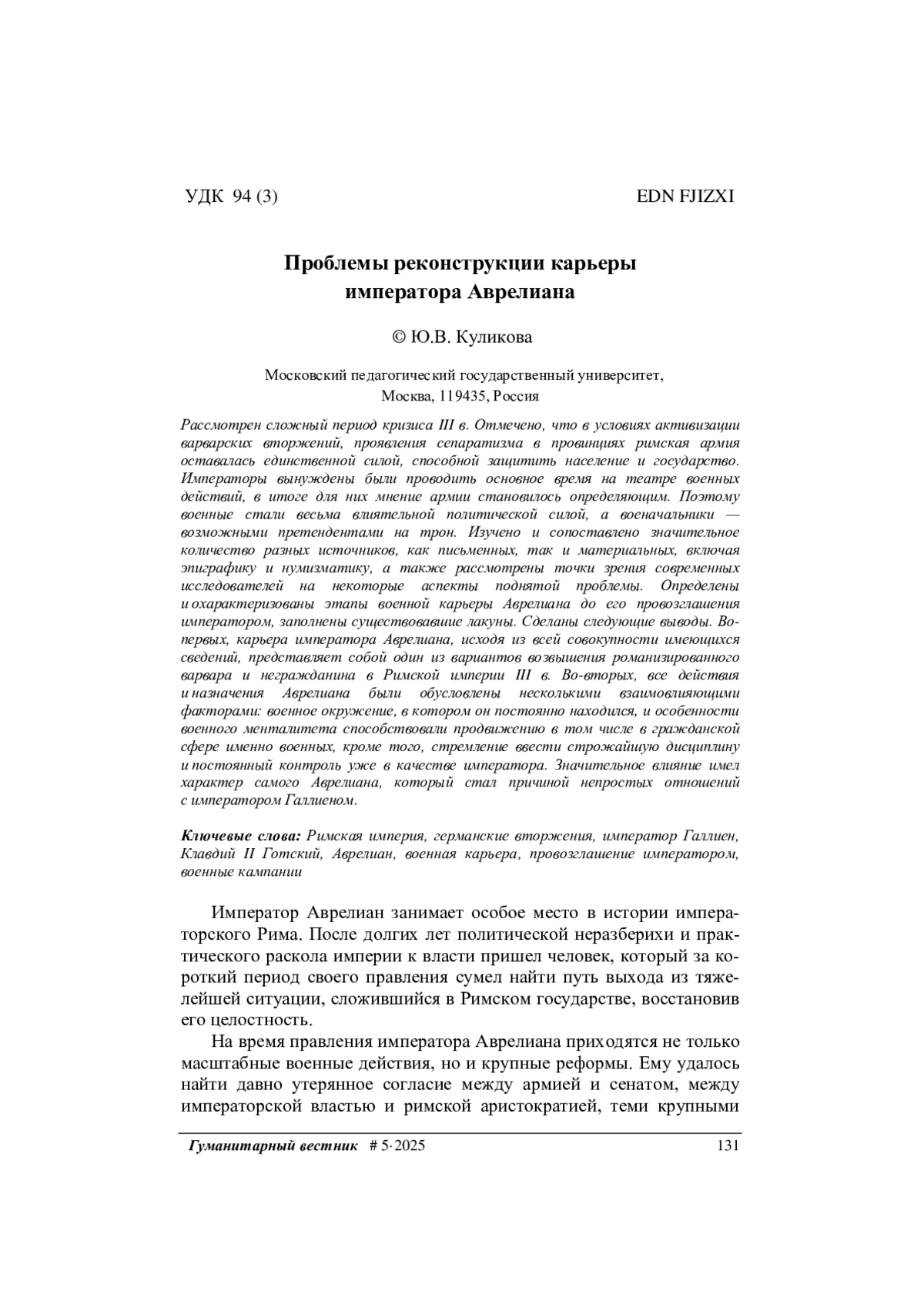 УДК 94 (3)

EDN FJIZXI

Проблемы реконструкции карьеры императора Аврелиана

© Ю.В. Куликова

Московский педагогический государственный университет, Москва, 119435, Россия

Рассмотрен сложный период кризиса III в. Отмечено, что в условиях активизации варварских вторжений, проявления сепаратизма в провинциях римская армия оставалась единственной силой, способной защитить население и государство. Императоры вынуждены были проводить основное время на театре военных действий, в итоге для них мнение армии становилось определяющим. Поэтому военные стали весьма влиятельной политической силой, а военачальники — возможными претендентами на трон. Изучено и сопоставлено значительное количество разных источников, как письменных, так и материальных, включая эпиграфику и нумизматику, а также рассмотрены точки зрения современных исследователей на некоторые аспекты поднятой проблемы. Определены и охарактеризованы этапы военной карьеры Аврелиана до его провозглашения императором, заполнены существовавшие лакуны. Сделаны следующие выводы. Во-первых, карьера императора Аврелиана, исходя из всей совокупности имеющихся сведений, представляет собой один из вариантов возвышения романизированного варвара и негражданина в Римской империи III в. Во-вторых, все действия и назначения Аврелиана были обусловлены несколькими взаимовлияющими факторами: военное окружение, в котором он постоянно находился, и особенности военного менталитета способствовали продвижению в том числе в гражданской сфере именно военных, кроме того, стремление ввести строжайшую дисциплину и постоянный контроль уже в качестве императора. Значительное влияние имел характер самого Аврелиана, который стал причиной непростых отношений с императором Галлиеном.

Ключевые слова: Римская империя, германские вторжения, император Галлиен, Клавдий II Готский, Аврелиан, военная карьера, провозглашение императором, военные кампании

Император Аврелиан занимает особое место в истории императорского Рима. После долгих лет политической неразберихи и практического раскола империи к власти пришел человек, который за короткий период своего правления сумел найти путь выхода из тяжелейшей ситуации, сложившийся в Римском государстве, восстановив его целостность.

На время правления императора Аврелиана приходятся не только масштабные военные действия, но и крупные реформы. Ему удалось найти давно утерянное согласие между армией и сенатом, между императорской властью и римской аристократией, теми крупными

Гуманитарный вестник # 5·2025

131